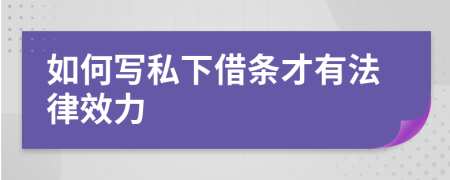 如何写私下借条才有法律效力